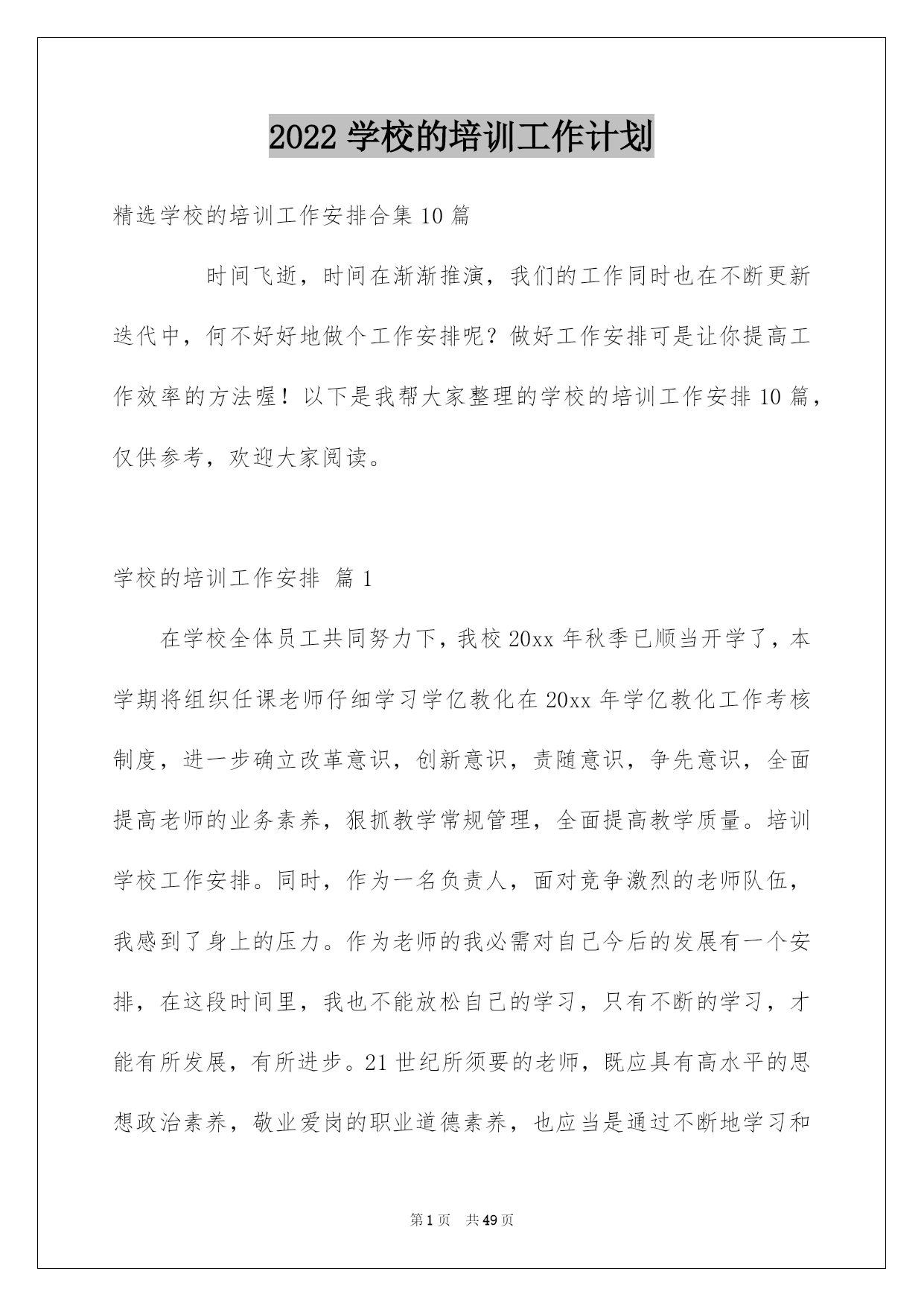 2022 学校的培训工作计划

精选学校的培训工作安排合集 10 篇

时间飞逝，时间在渐渐推演，我们的工作同时也在不断更新迭代中，何不好好地做个工作安排呢？做好工作安排可是让你提高工作效率的方法喔！以下是我帮大家整理的学校的培训工作安排 10 篇，仅供参考，欢迎大家阅读。

学校的培训工作安排 篇 1

在学校全体员工共同努力下，我校 20xx 年秋季已顺当开学了，本学期将组织任课老师仔细学习学亿教化在 20xx 年学亿教化工作考核制度，进一步确立改革意识，创新意识，责随意识，争先意识，全面提高老师的业务素养，狠抓教学常规管理，全面提高教学质量。培训学校工作安排。同时，作为一名负责人，面对竞争激烈的老师队伍，我感到了身上的压力。作为老师的我必需对自己今后的发展有一个安排，在这段时间里，我也不能放松自己的学习，只有不断的学习，才能有所发展，有所进步。21 世纪所须要的老师，既应具有高水平的思想政治素养，敬业爱岗的职业道德素养，也应当是通过不断地学习和

第 1 页 共 49 页